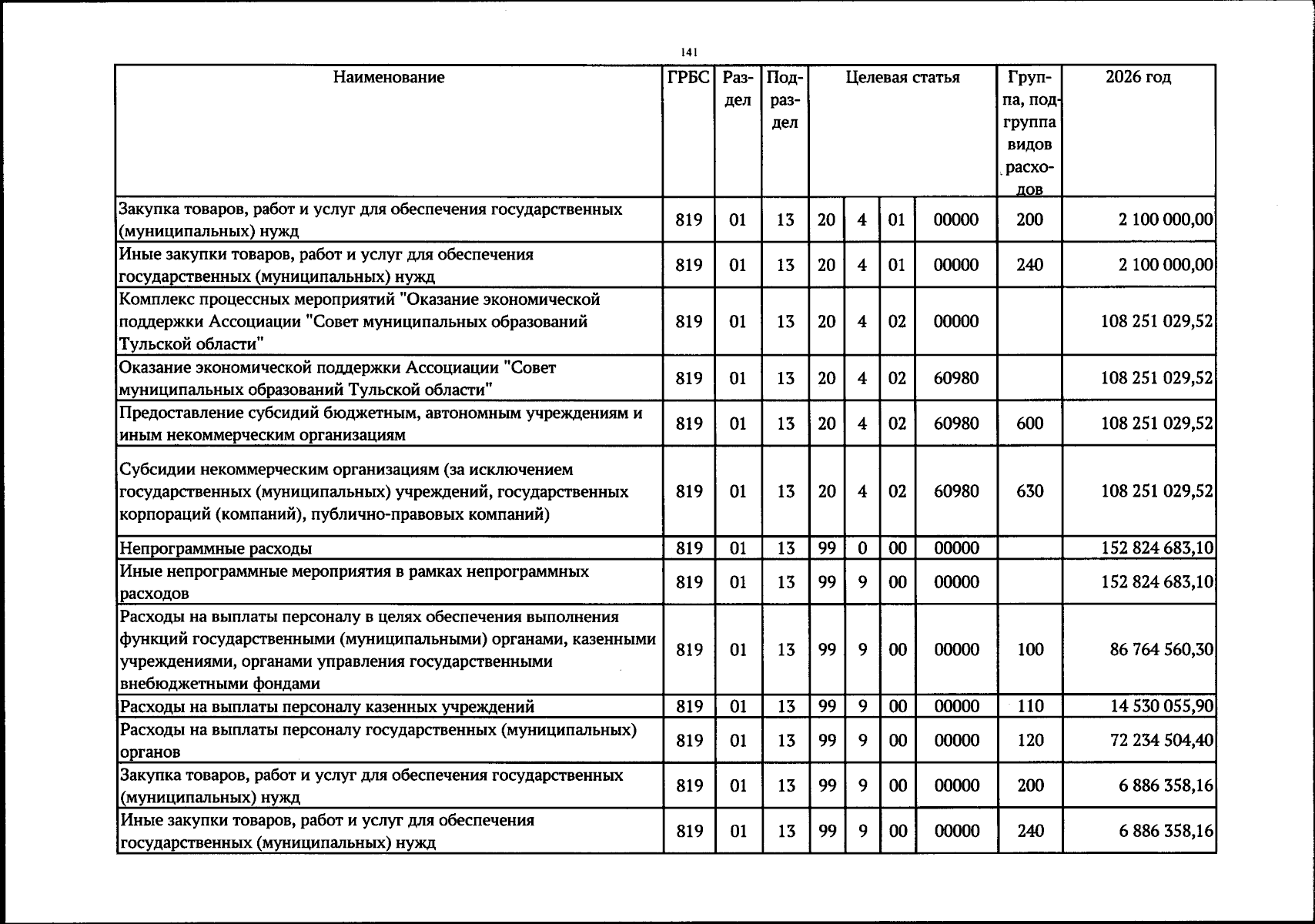 141

| Наименование | ГРБС | Раздел | Подраздел | Целевая статья |  |  |  | Группа, подгруппа видов расходов | 2026 год |
|---|---|---|---|---|---|---|---|---|---|
| Закупка товаров, работ и услуг для обеспечения государственных (муниципальных) нужд | 819 | 01 | 13 | 20 | 4 | 01 | 00000 | 200 | 2 100 000,00 |
| Иные закупки товаров, работ и услуг для обеспечения государственных (муниципальных) нужд | 819 | 01 | 13 | 20 | 4 | 01 | 00000 | 240 | 2 100 000,00 |
| Комплекс процессных мероприятий "Оказание экономической поддержки Ассоциации "Совет муниципальных образований Тульской области" | 819 | 01 | 13 | 20 | 4 | 02 | 00000 |  | 108 251 029,52 |
| Оказание экономической поддержки Ассоциации "Совет муниципальных образований Тульской области" | 819 | 01 | 13 | 20 | 4 | 02 | 60980 |  | 108 251 029,52 |
| Предоставление субсидий бюджетным, автономным учреждениям и иным некоммерческим организациям | 819 | 01 | 13 | 20 | 4 | 02 | 60980 | 600 | 108 251 029,52 |
| Субсидии некоммерческим организациям (за исключением государственных (муниципальных) учреждений, государственных корпораций (компаний), публично-правовых компаний) | 819 | 01 | 13 | 20 | 4 | 02 | 60980 | 630 | 108 251 029,52 |
| Непрограммные расходы | 819 | 01 | 13 | 99 | 0 | 00 | 00000 |  | 152 824 683,10 |
| Иные непрограммные мероприятия в рамках непрограммных расходов | 819 | 01 | 13 | 99 | 9 | 00 | 00000 |  | 152 824 683,10 |
| Расходы на выплаты персоналу в целях обеспечения выполнения функций государственными (муниципальными) органами, казенными учреждениями, органами управления государственными внебюджетными фондами | 819 | 01 | 13 | 99 | 9 | 00 | 00000 | 100 | 86 764 560,30 |
| Расходы на выплаты персоналу казенных учреждений | 819 | 01 | 13 | 99 | 9 | 00 | 00000 | 110 | 14 530 055,90 |
| Расходы на выплаты персоналу государственных (муниципальных) органов | 819 | 01 | 13 | 99 | 9 | 00 | 00000 | 120 | 72 234 504,40 |
| Закупка товаров, работ и услуг для обеспечения государственных (муниципальных) нужд | 819 | 01 | 13 | 99 | 9 | 00 | 00000 | 200 | 6 886 358,16 |
| Иные закупки товаров, работ и услуг для обеспечения государственных (муниципальных) нужд | 819 | 01 | 13 | 99 | 9 | 00 | 00000 | 240 | 6 886 358,16 |